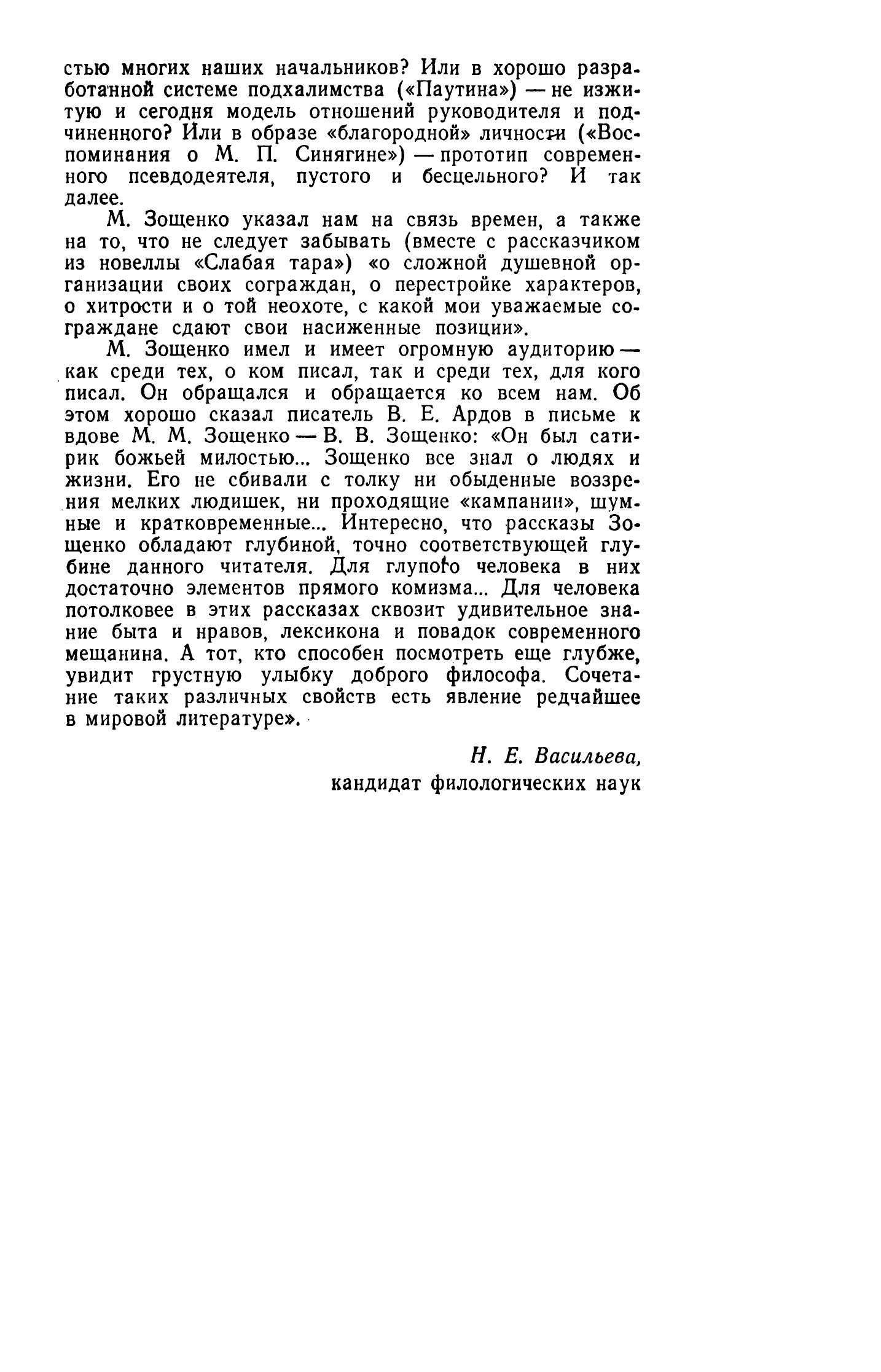 стью многих наших начальников? Или в хорошо разработанной системе подхалимства («Паутина») — не изжитую и сегодня модель отношений руководителя и подчиненного? Или в образе «благородной» личности («Воспоминания о М. П. Синягине») — прототип современного псевдодеятеля, пустого и бесцельного? И так далее.

М. Зощенко указал нам на связь времен, а также на то, что не следует забывать (вместе с рассказчиком из новеллы «Слабая тара») «о сложной душевной организации своих сограждан, о перестройке характеров, о хитрости и о той неохоте, с какой мои уважаемые сограждане сдают свои насиженные позиции».

М. Зощенко имел и имеет огромную аудиторию — как среди тех, о ком писал, так и среди тех, для кого писал. Он обращался и обращается ко всем нам. Об этом хорошо сказал писатель В. Е. Ардов в письме к вдове М. М. Зощенко — В. В. Зощенко: «Он был сатирик божьей милостью... Зощенко все знал о людях и жизни. Его не сбивали с толку ни обыденные воззрения мелких людишек, ни проходящие «кампании», шумные и кратковременные... Интересно, что рассказы Зощенко обладают глубиной, точно соответствующей глубине данного читателя. Для глупого человека в них достаточно элементов прямого комизма... Для человека потолковее в этих рассказах сквозит удивительное знание быта и нравов, лексикона и повадок современного мещанина. А тот, кто способен посмотреть еще глубже, увидит грустную улыбку доброго философа. Сочетание таких различных свойств есть явление редчайшее в мировой литературе».

Н. Е. Васильева,
кандидат филологических наук